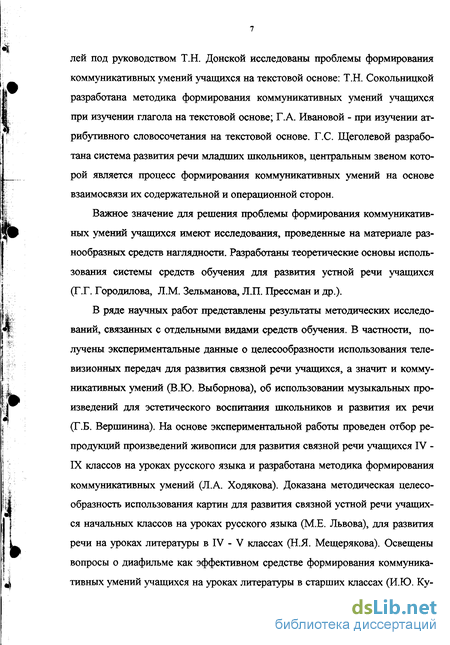 7

лей под руководством Т.Н. Донской исследованы проблемы формирования коммуникативных умений учащихся на текстовой основе: Т.Н. Сокольницкой разработана методика формирования коммуникативных умений учащихся при изучении глагола на текстовой основе; Г.А. Ивановой - при изучении атрибутивного словосочетания на текстовой основе. Г.С. Щеголевой разработана система развития речи младших школьников, центральным звеном которой является процесс формирования коммуникативных умений на основе взаимосвязи их содержательной и операционной сторон.

Важное значение для решения проблемы формирования коммуникативных умений учащихся имеют исследования, проведенные на материале разнообразных средств наглядности. Разработаны теоретические основы использования системы средств обучения для развития устной речи учащихся (Г.Г. Городилова, Л.М. Зельманова, Л.П. Прессман и др.).

В ряде научных работ представлены результаты методических исследований, связанных с отдельными видами средств обучения. В частности, получены экспериментальные данные о целесообразности использования телевизионных передач для развития связной речи учащихся, а значит и коммуникативных умений (В.Ю. Выборнова), об использовании музыкальных произведений для эстетического воспитания школьников и развития их речи (Г.Б. Вершинина). На основе экспериментальной работы проведен отбор репродукций произведений живописи для развития связной речи учащихся IV - IX классов на уроках русского языка и разработана методика формирования коммуникативных умений (Л.А. Ходякова). Доказана методическая целесообразность использования картин для развития связной устной речи учащихся начальных классов на уроках русского языка (М.Е. Львова), для развития речи на уроках литературы в IV - V классах (Н.Я. Мещерякова). Освещены вопросы о диафильме как эффективном средстве формирования коммуникативных умений учащихся на уроках литературы в старших классах (И.Ю. Ку-

dsLib.net
библиотека диссертаций